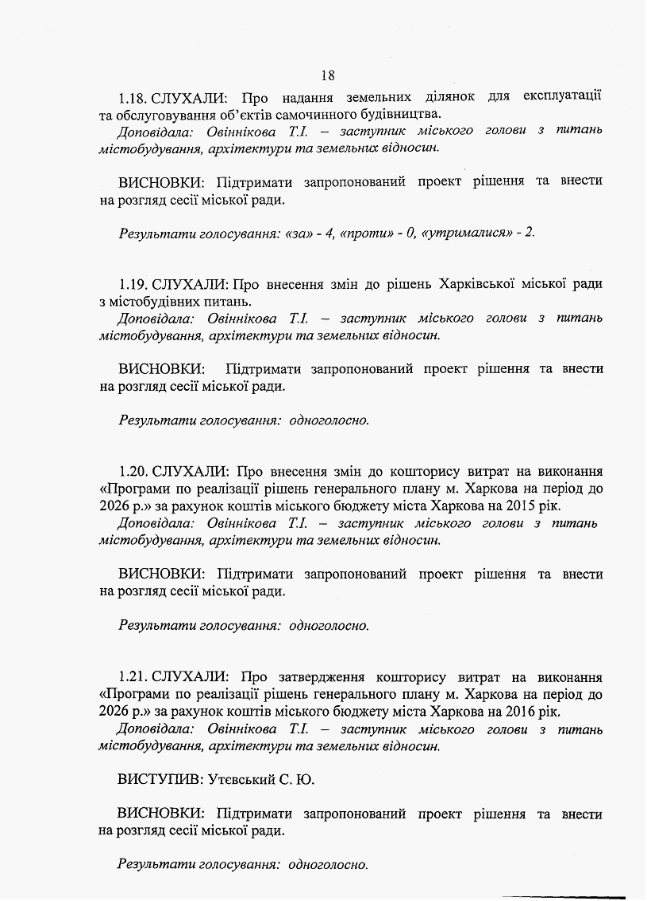 18

1.18. СЛУХАЛИ: Про надання земельних ділянок для експлуатації та обслуговування об'єктів самочинного будівництва.

Доповідала: Овіннікова Т.І. – заступник міського голови з питань містобудування, архітектури та земельних відносин.

ВИСНОВКИ: Підтримати запропонований проект рішення та внести на розгляд сесії міської ради.

Результати голосування: «за» - 4, «проти» - 0, «утрималися» - 2.

1.19. СЛУХАЛИ: Про внесення змін до рішень Харківської міської ради з містобудівних питань.

Доповідала: Овіннікова Т.І. – заступник міського голови з питань містобудування, архітектури та земельних відносин.

ВИСНОВКИ: Підтримати запропонований проект рішення та внести на розгляд сесії міської ради.

Результати голосування: одноголосно.

1.20. СЛУХАЛИ: Про внесення змін до кошторису витрат на виконання «Програми по реалізації рішень генерального плану м. Харкова на період до 2026 р.» за рахунок коштів міського бюджету міста Харкова на 2015 рік.

Доповідала: Овіннікова Т.І. – заступник міського голови з питань містобудування, архітектури та земельних відносин.

ВИСНОВКИ: Підтримати запропонований проект рішення та внести на розгляд сесії міської ради.

Результати голосування: одноголосно.

1.21. СЛУХАЛИ: Про затвердження кошторису витрат на виконання «Програми по реалізації рішень генерального плану м. Харкова на період до 2026 р.» за рахунок коштів міського бюджету міста Харкова на 2016 рік.

Доповідала: Овіннікова Т.І. – заступник міського голови з питань містобудування, архітектури та земельних відносин.

ВИСТУПИВ: Утєвський С. Ю.

ВИСНОВКИ: Підтримати запропонований проект рішення та внести на розгляд сесії міської ради.

Результати голосування: одноголосно.